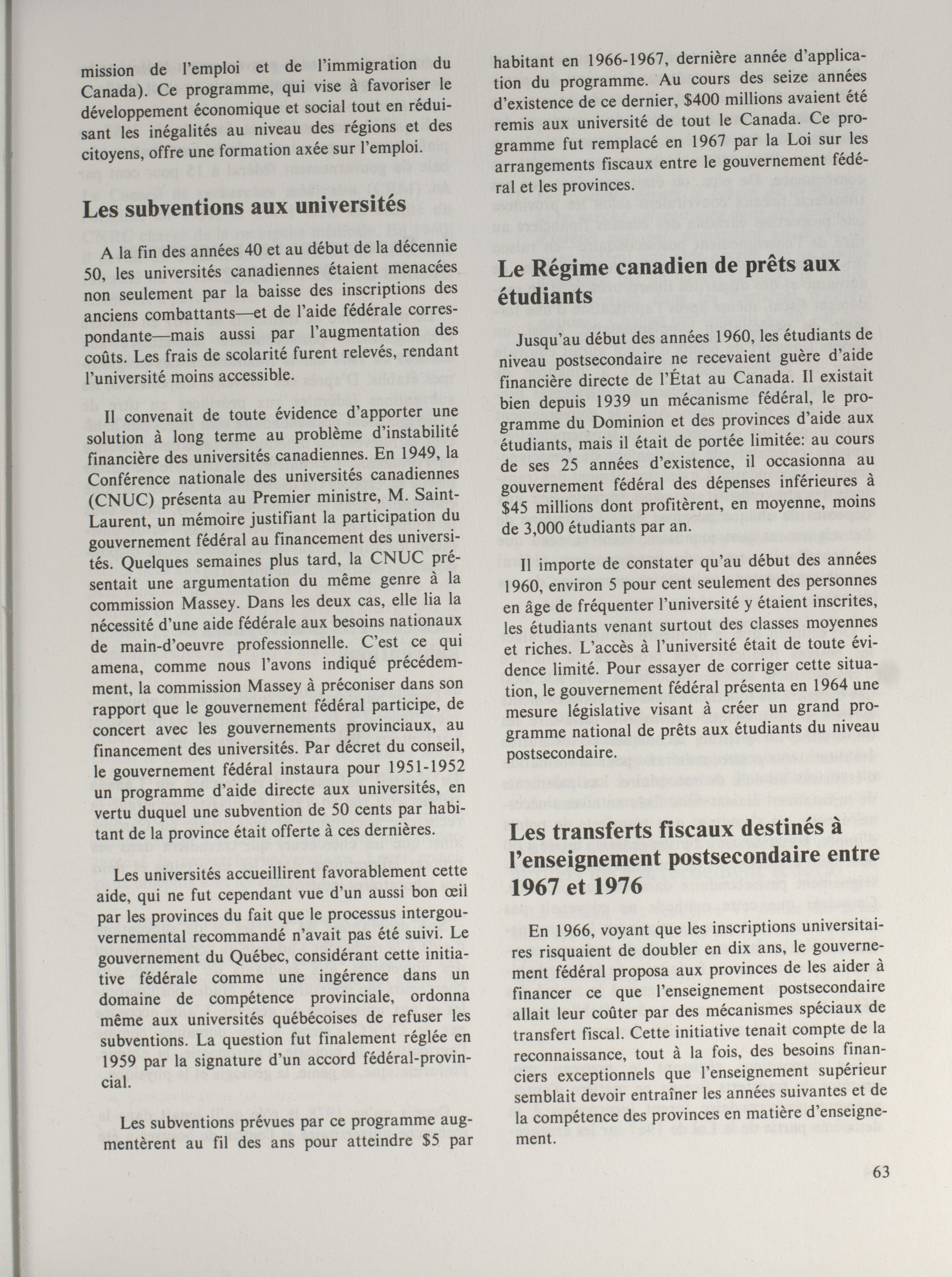 mission de l'emploi et de l'immigration du Canada). Ce programme, qui vise à favoriser le développement économique et social tout en réduisant les inégalités au niveau des régions et des citoyens, offre une formation axée sur l'emploi.

Les subventions aux universités

A la fin des années 40 et au début de la décennie 50, les universités canadiennes étaient menacées non seulement par la baisse des inscriptions des anciens combattants—et de l'aide fédérale correspondante—mais aussi par l'augmentation des coûts. Les frais de scolarité furent relevés, rendant l'université moins accessible.

Il convenait de toute évidence d'apporter une solution à long terme au problème d'instabilité financière des universités canadiennes. En 1949, la Conférence nationale des universités canadiennes (CNUC) présenta au Premier ministre, M. Saint-Laurent, un mémoire justifiant la participation du gouvernement fédéral au financement des universités. Quelques semaines plus tard, la CNUC présentait une argumentation du même genre à la commission Massey. Dans les deux cas, elle lia la nécessité d'une aide fédérale aux besoins nationaux de main-d'oeuvre professionnelle. C'est ce qui amena, comme nous l'avons indiqué précédemment, la commission Massey à préconiser dans son rapport que le gouvernement fédéral participe, de concert avec les gouvernements provinciaux, au financement des universités. Par décret du conseil, le gouvernement fédéral instaura pour 1951-1952 un programme d'aide directe aux universités, en vertu duquel une subvention de 50 cents par habitant de la province était offerte à ces dernières.

Les universités accueillirent favorablement cette aide, qui ne fut cependant vue d'un aussi bon œil par les provinces du fait que le processus intergouvernemental recommandé n'avait pas été suivi. Le gouvernement du Québec, considérant cette initiative fédérale comme une ingérence dans un domaine de compétence provinciale, ordonna même aux universités québécoises de refuser les subventions. La question fut finalement réglée en 1959 par la signature d'un accord fédéral-provincial.

Les subventions prévues par ce programme augmentèrent au fil des ans pour atteindre $5 par habitant en 1966-1967, dernière année d'application du programme. Au cours des seize années d'existence de ce dernier, $400 millions avaient été remis aux université de tout le Canada. Ce programme fut remplacé en 1967 par la Loi sur les arrangements fiscaux entre le gouvernement fédéral et les provinces.

Le Régime canadien de prêts aux étudiants

Jusqu'au début des années 1960, les étudiants de niveau postsecondaire ne recevaient guère d'aide financière directe de l'État au Canada. Il existait bien depuis 1939 un mécanisme fédéral, le programme du Dominion et des provinces d'aide aux étudiants, mais il était de portée limitée: au cours de ses 25 années d'existence, il occasionna au gouvernement fédéral des dépenses inférieures à $45 millions dont profitèrent, en moyenne, moins de 3,000 étudiants par an.

Il importe de constater qu'au début des années 1960, environ 5 pour cent seulement des personnes en âge de fréquenter l'université y étaient inscrites, les étudiants venant surtout des classes moyennes et riches. L'accès à l'université était de toute évidence limité. Pour essayer de corriger cette situation, le gouvernement fédéral présenta en 1964 une mesure législative visant à créer un grand programme national de prêts aux étudiants du niveau postsecondaire.

Les transferts fiscaux destinés à l'enseignement postsecondaire entre 1967 et 1976

En 1966, voyant que les inscriptions universitaires risquaient de doubler en dix ans, le gouvernement fédéral proposa aux provinces de les aider à financer ce que l'enseignement postsecondaire allait leur coûter par des mécanismes spéciaux de transfert fiscal. Cette initiative tenait compte de la reconnaissance, tout à la fois, des besoins financiers exceptionnels que l'enseignement supérieur semblait devoir entraîner les années suivantes et de la compétence des provinces en matière d'enseignement.

63